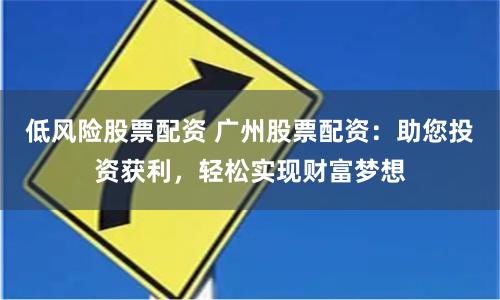 低风险股票配资 广州股票配资：助您投资获利，轻松实现财富梦想